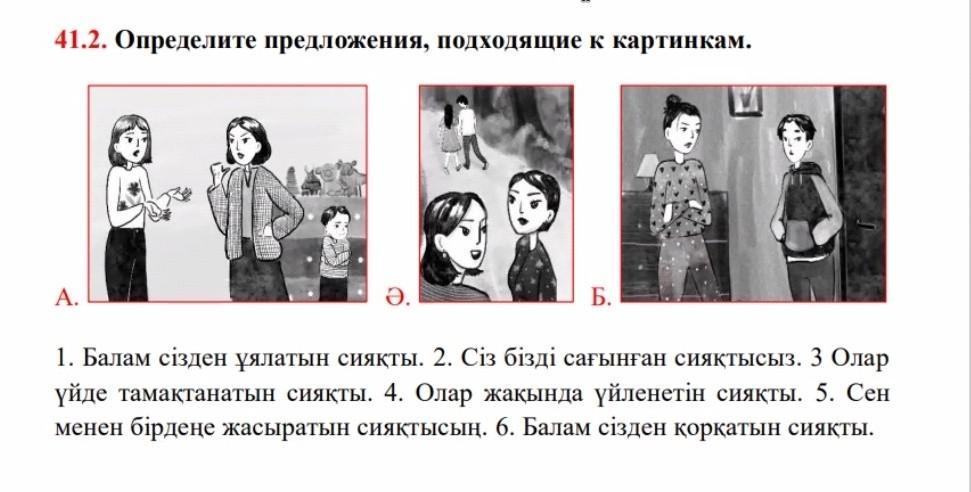 41.2. Определите предложения, подходящие к картинкам.

А.

Ә.

Б.

1. Балам сізден ұялатын сияқты. 2. Сіз бізді сағынған сияқтысыз. 3 Олар үйде тамақтанатын сияқты. 4. Олар жақында үйленетін сияқты. 5. Сен менен бірдеңе жасыратын сияқтысың. 6. Балам сізден қорқатын сияқты.